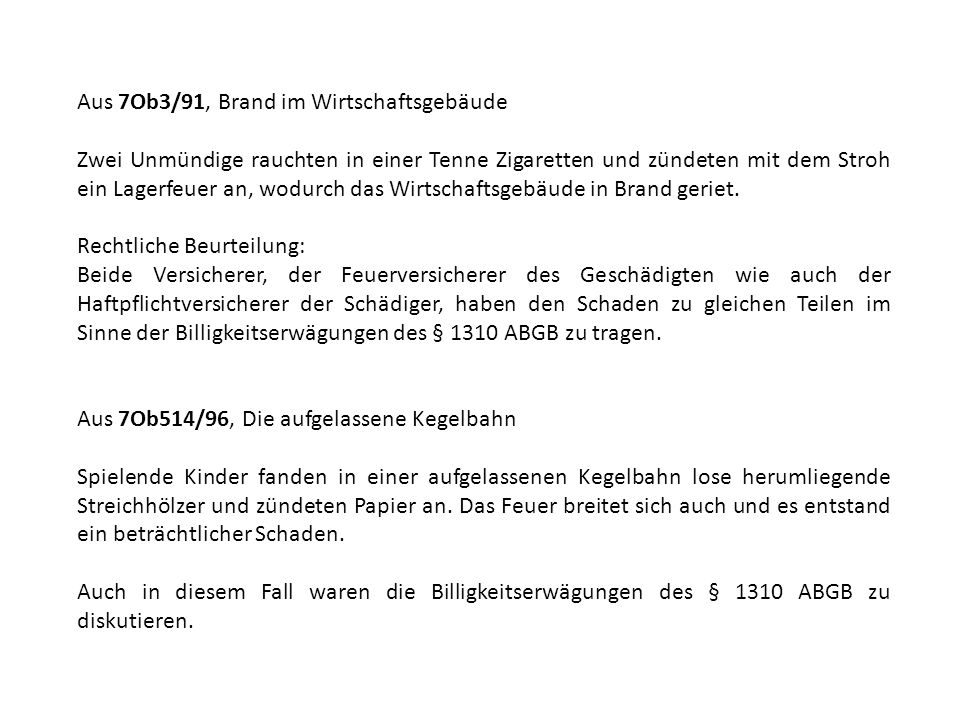 Aus 7Ob3/91, Brand im Wirtschaftsgebäude

Zwei Unmündige rauchten in einer Tenne Zigaretten und zündeten mit dem Stroh ein Lagerfeuer an, wodurch das Wirtschaftsgebäude in Brand geriet.

Rechtliche Beurteilung:
Beide Versicherer, der Feuerversicherer des Geschädigten wie auch der Haftpflichtversicherer der Schädiger, haben den Schaden zu gleichen Teilen im Sinne der Billigkeitserwägungen des § 1310 ABGB zu tragen.

Aus 7Ob514/96, Die aufgelassene Kegelbahn

Spielende Kinder fanden in einer aufgelassenen Kegelbahn lose herumliegende Streichhölzer und zündeten Papier an. Das Feuer breitet sich auch und es entstand ein beträchtlicher Schaden.

Auch in diesem Fall waren die Billigkeitserwägungen des § 1310 ABGB zu diskutieren.